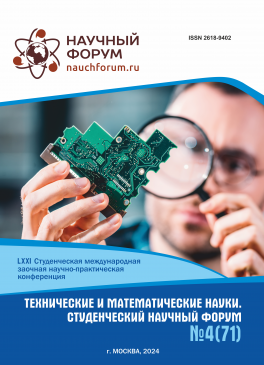 НАУЧНЫЙ ФОРУМ
nauchforum.ru

ISSN 2618-9402

LXXI Студенческая международная заочная научно-практическая конференция

ТЕХНИЧЕСКИЕ И МАТЕМАТИЧЕСКИЕ НАУКИ. СТУДЕНЧЕСКИЙ НАУЧНЫЙ ФОРУМ
№4(71)

г. МОСКВА, 2024